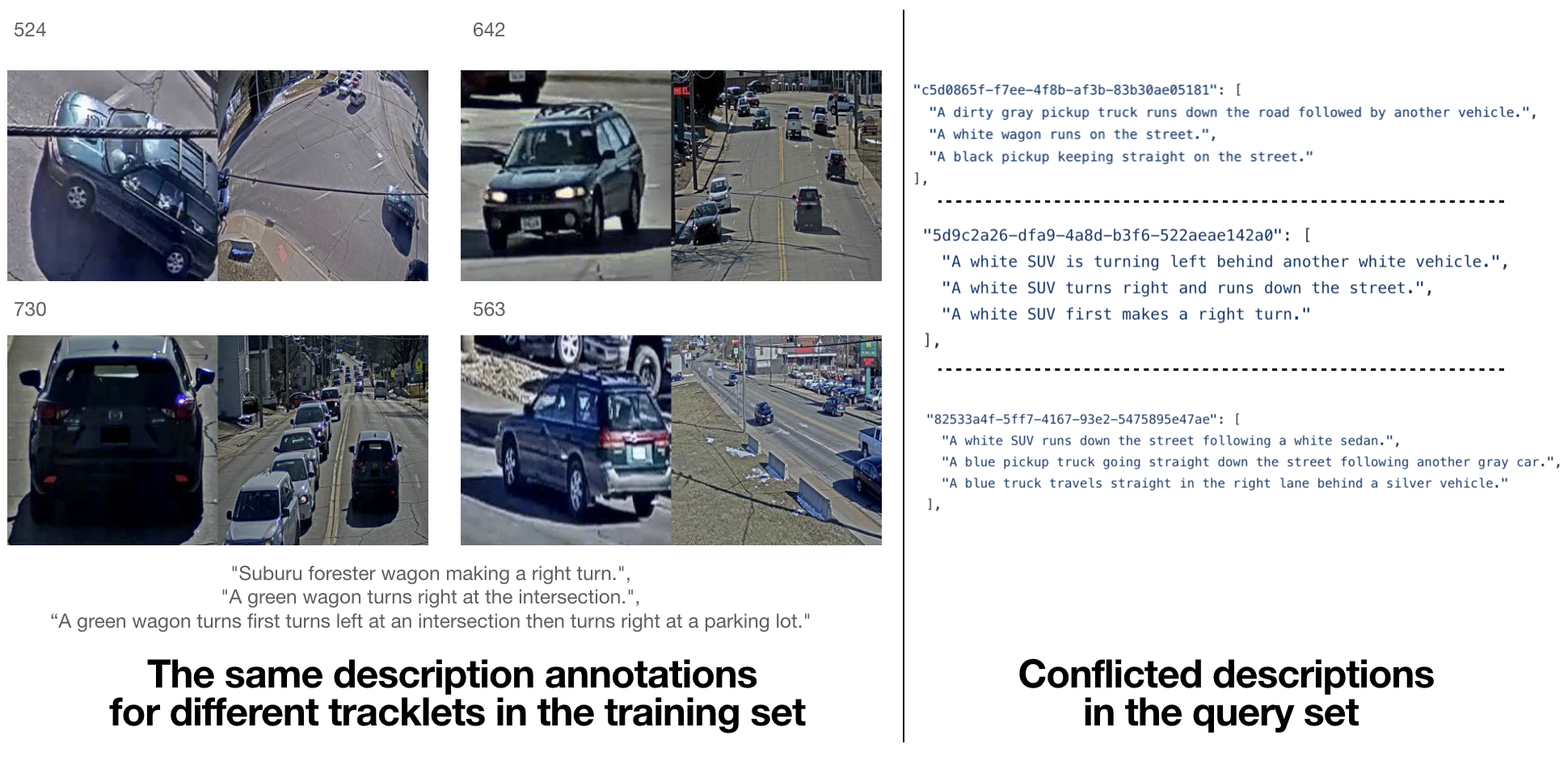 524

642

730

563

"Suburu forester wagon making a right turn.",
"A green wagon turns right at the intersection.",
“A green wagon turns first turns left at an intersection then turns right at a parking lot."

The same description annotations for different tracklets in the training set

"c5d0865f-f7ee-4f8b-af3b-83b30ae05181": [
"A dirty gray pickup truck runs down the road followed by another vehicle.",
"A white wagon runs on the street.",
"A black pickup keeping straight on the street."
],

"5d9c2a26-dfa9-4a8d-b3f6-522aeae142a0": [
"A white SUV is turning left behind another white vehicle.",
"A white SUV turns right and runs down the street.",
"A white SUV first makes a right turn."
],

"82533a4f-5ff7-4167-93e2-5475895e47ae": [
"A white SUV runs down the street following a white sedan.",
"A blue pickup truck going straight down the street following another gray car.",
"A blue truck travels straight in the right lane behind a silver vehicle."
],

Conflicted descriptions in the query set